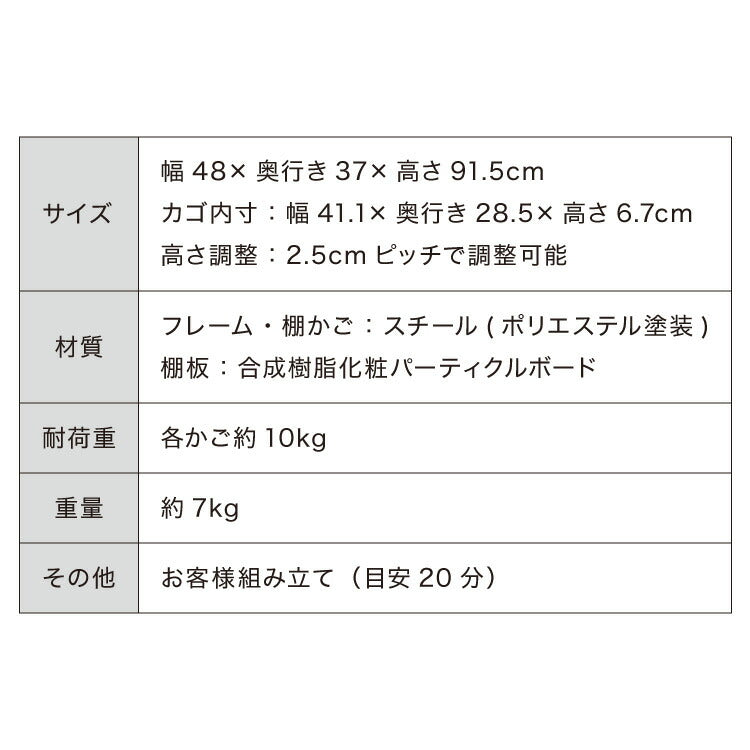 | サイズ | 幅 48× 奥行き 37× 高さ 91.5cm<br>カゴ内寸：幅 41.1× 奥行き 28.5× 高さ 6.7cm<br>高さ調整：2.5cm ピッチで調整可能 |
|---|---|
| 材質 | フレーム・棚かご：スチール ( ポリエステル塗装 )<br>棚板：合成樹脂化粧パーティクルボード |
| 耐荷重 | 各かご約 10kg |
| 重量 | 約 7kg |
| その他 | お客様組み立て（目安 20 分） |